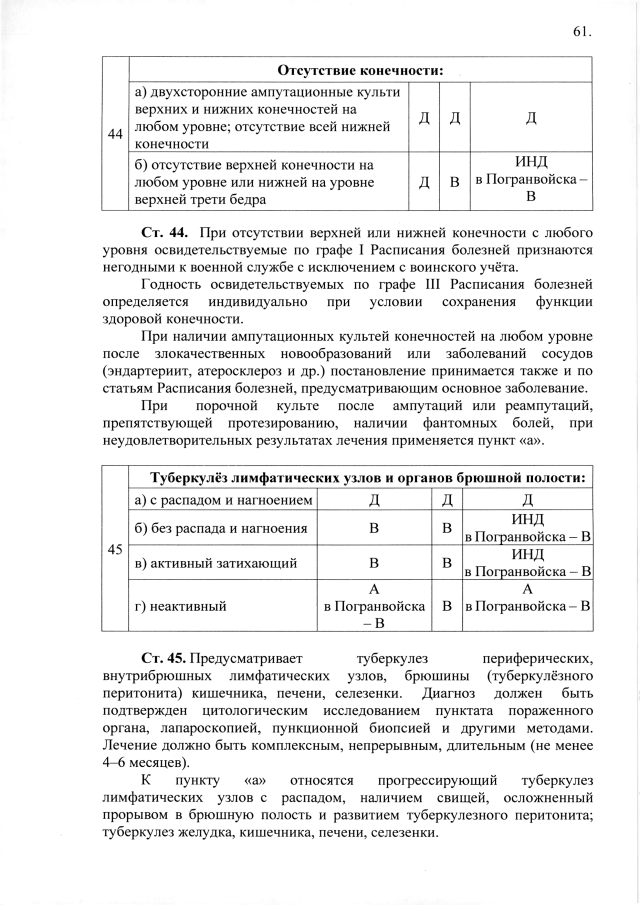 61.

| 44 | Отсутствие конечности: | | | |
|---|---|---|---|---|
| | а) двухсторонние ампутационные культи верхних и нижних конечностей на любом уровне; отсутствие всей нижней конечности | Д | Д | Д |
| | б) отсутствие верхней конечности на любом уровне или нижней на уровне верхней трети бедра | Д | В | ИНД в Погранвойска – В |

**Ст. 44.** При отсутствии верхней или нижней конечности с любого уровня освидетельствуемые по графе I Расписания болезней признаются негодными к военной службе с исключением с воинского учёта.

Годность освидетельствуемых по графе III Расписания болезней определяется индивидуально при условии сохранения функции здоровой конечности.

При наличии ампутационных культей конечностей на любом уровне после злокачественных новообразований или заболеваний сосудов (эндартериит, атеросклероз и др.) постановление принимается также и по статьям Расписания болезней, предусматривающим основное заболевание.

При порочной культе после ампутаций или реампутаций, препятствующей протезированию, наличии фантомных болей, при неудовлетворительных результатах лечения применяется пункт «а».

| 45 | Туберкулёз лимфатических узлов и органов брюшной полости: | | | |
|---|---|---|---|---|
| | а) с распадом и нагноением | Д | Д | Д |
| | б) без распада и нагноения | В | В | ИНД в Погранвойска – В |
| | в) активный затихающий | В | В | ИНД в Погранвойска – В |
| | г) неактивный | А в Погранвойска – В | В | А в Погранвойска – В |

**Ст. 45.** Предусматривает туберкулез периферических, внутрибрюшных лимфатических узлов, брюшины (туберкулёзного перитонита) кишечника, печени, селезенки. Диагноз должен быть подтвержден цитологическим исследованием пунктата пораженного органа, лапароскопией, пункционной биопсией и другими методами. Лечение должно быть комплексным, непрерывным, длительным (не менее 4–6 месяцев).

К пункту «а» относятся прогрессирующий туберкулез лимфатических узлов с распадом, наличием свищей, осложненный прорывом в брюшную полость и развитием туберкулезного перитонита; туберкулез желудка, кишечника, печени, селезенки.